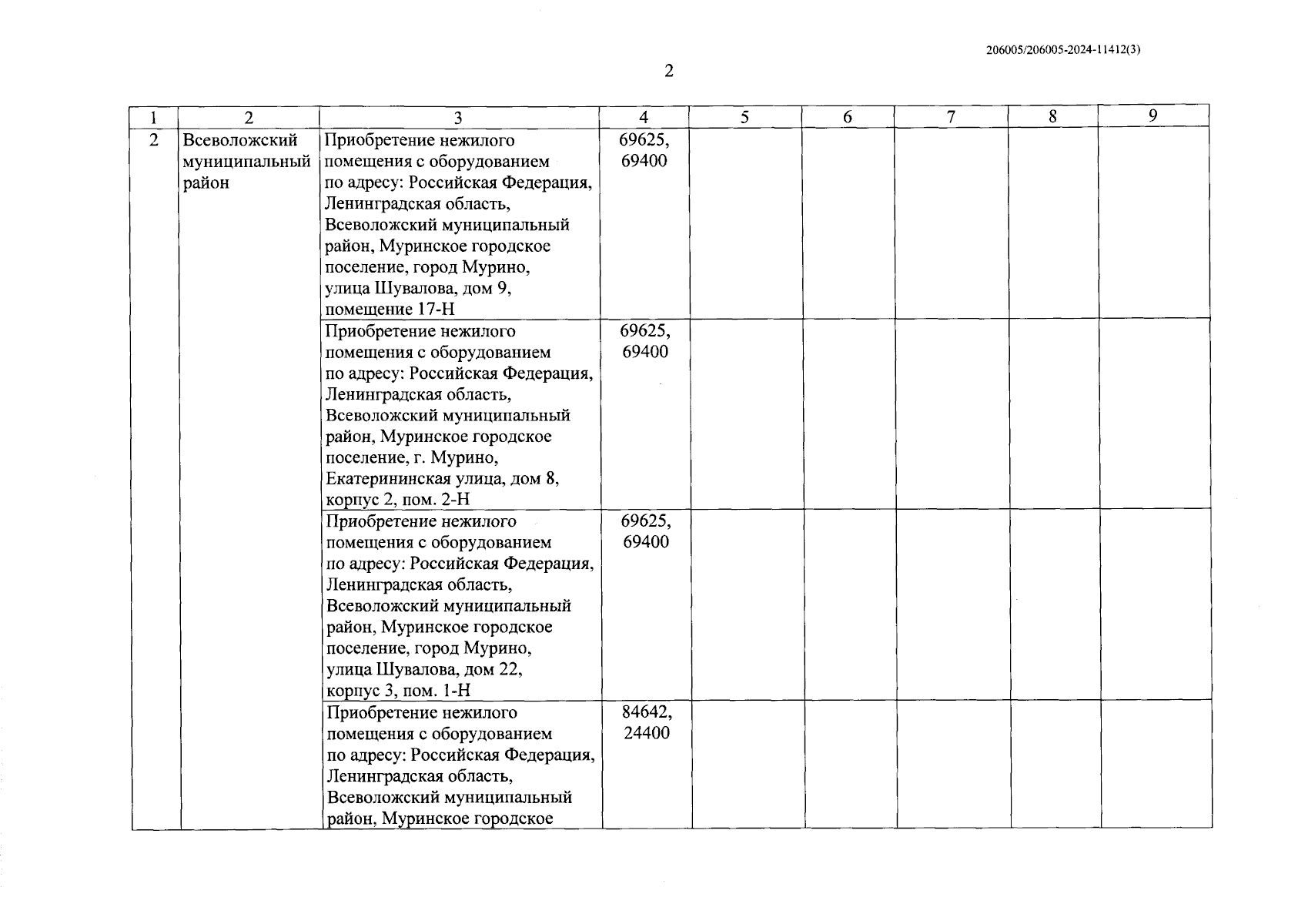 206005/206005-2024-11412(3)

2

| 1 | 2 | 3 | 4 | 5 | 6 | 7 | 8 | 9 |
|---|---|---|---|---|---|---|---|---|
| 2 | Всеволожский муниципальный район | Приобретение нежилого помещения с оборудованием по адресу: Российская Федерация, Ленинградская область, Всеволожский муниципальный район, Муринское городское поселение, город Мурино, улица Шувалова, дом 9, помещение 17-Н | 69625, 69400 | | | | | |
| | | Приобретение нежилого помещения с оборудованием по адресу: Российская Федерация, Ленинградская область, Всеволожский муниципальный район, Муринское городское поселение, г. Мурино, Екатерининская улица, дом 8, корпус 2, пом. 2-Н | 69625, 69400 | | | | | |
| | | Приобретение нежилого помещения с оборудованием по адресу: Российская Федерация, Ленинградская область, Всеволожский муниципальный район, Муринское городское поселение, город Мурино, улица Шувалова, дом 22, корпус 3, пом. 1-Н | 69625, 69400 | | | | | |
| | | Приобретение нежилого помещения с оборудованием по адресу: Российская Федерация, Ленинградская область, Всеволожский муниципальный район, Муринское городское | 84642, 24400 | | | | | |